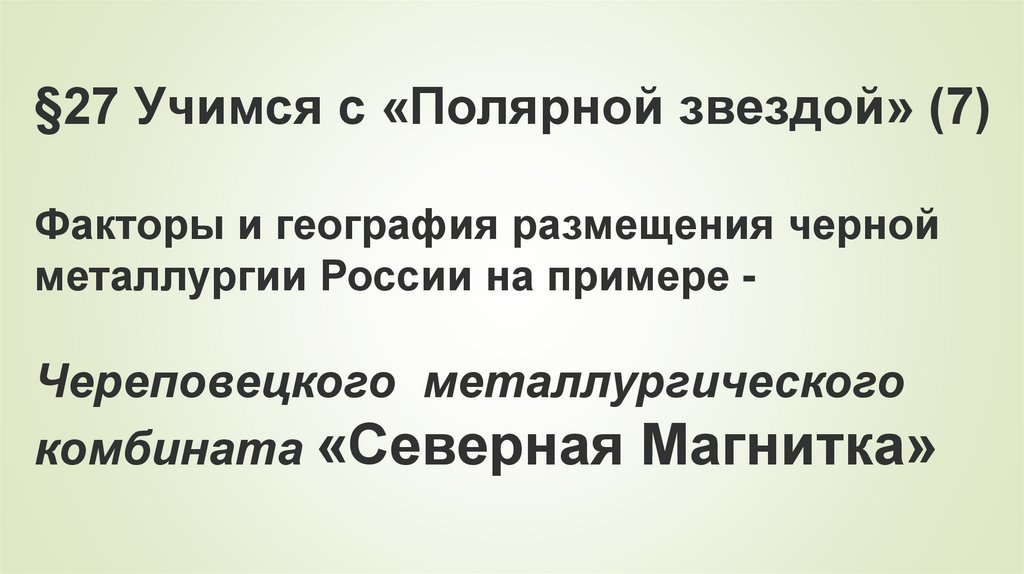 §27 Учимся с «Полярной звездой» (7)

Факторы и география размещения черной металлургии России на примере -

Череповецкого металлургического комбината «Северная Магнитка»